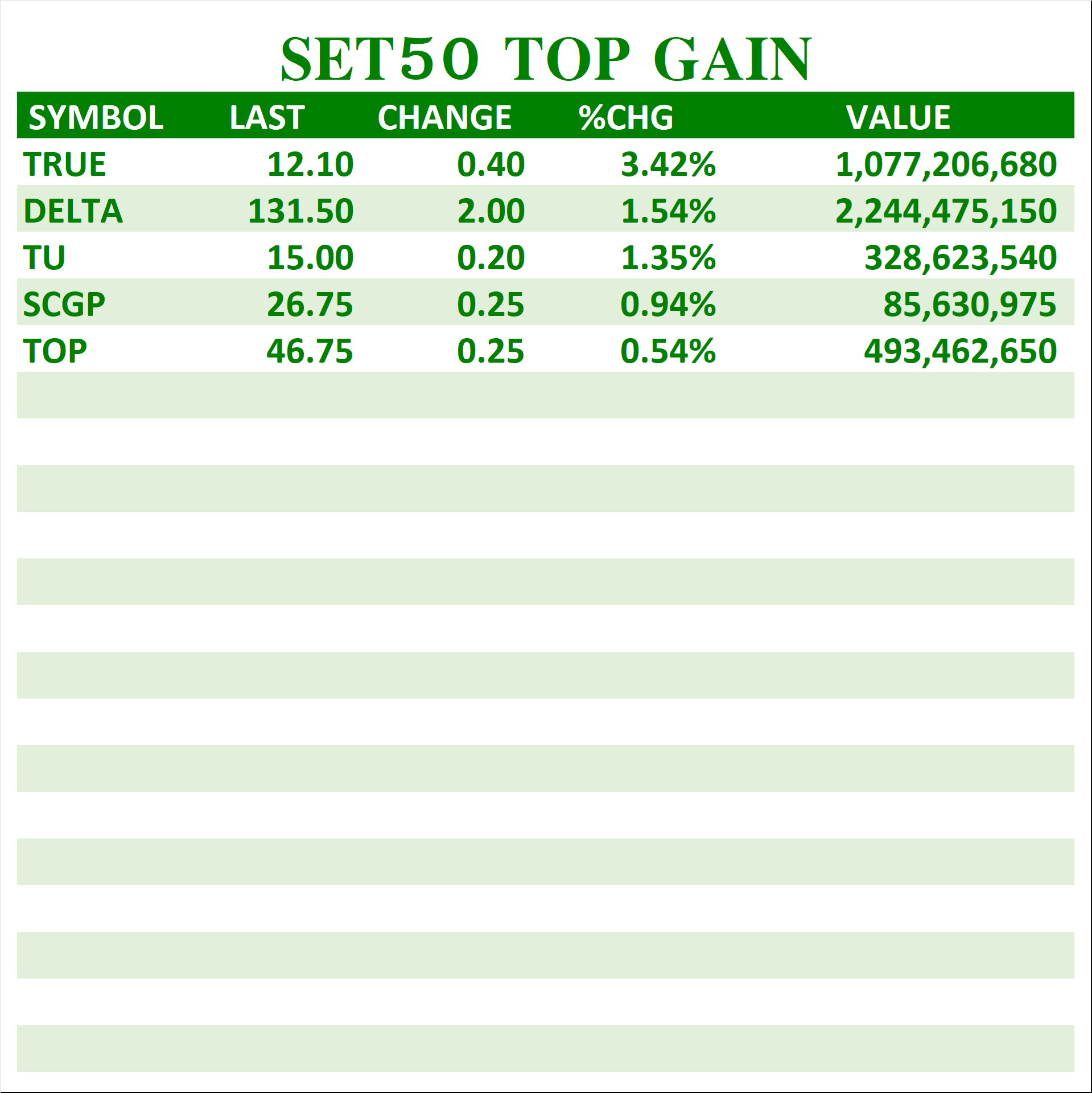 SET50 TOP GAIN

| SYMBOL | LAST | CHANGE | %CHG | VALUE |
|---|---|---|---|---|
| TRUE | 12.10 | 0.40 | 3.42% | 1,077,206,680 |
| DELTA | 131.50 | 2.00 | 1.54% | 2,244,475,150 |
| TU | 15.00 | 0.20 | 1.35% | 328,623,540 |
| SCGP | 26.75 | 0.25 | 0.94% | 85,630,975 |
| TOP | 46.75 | 0.25 | 0.54% | 493,462,650 |